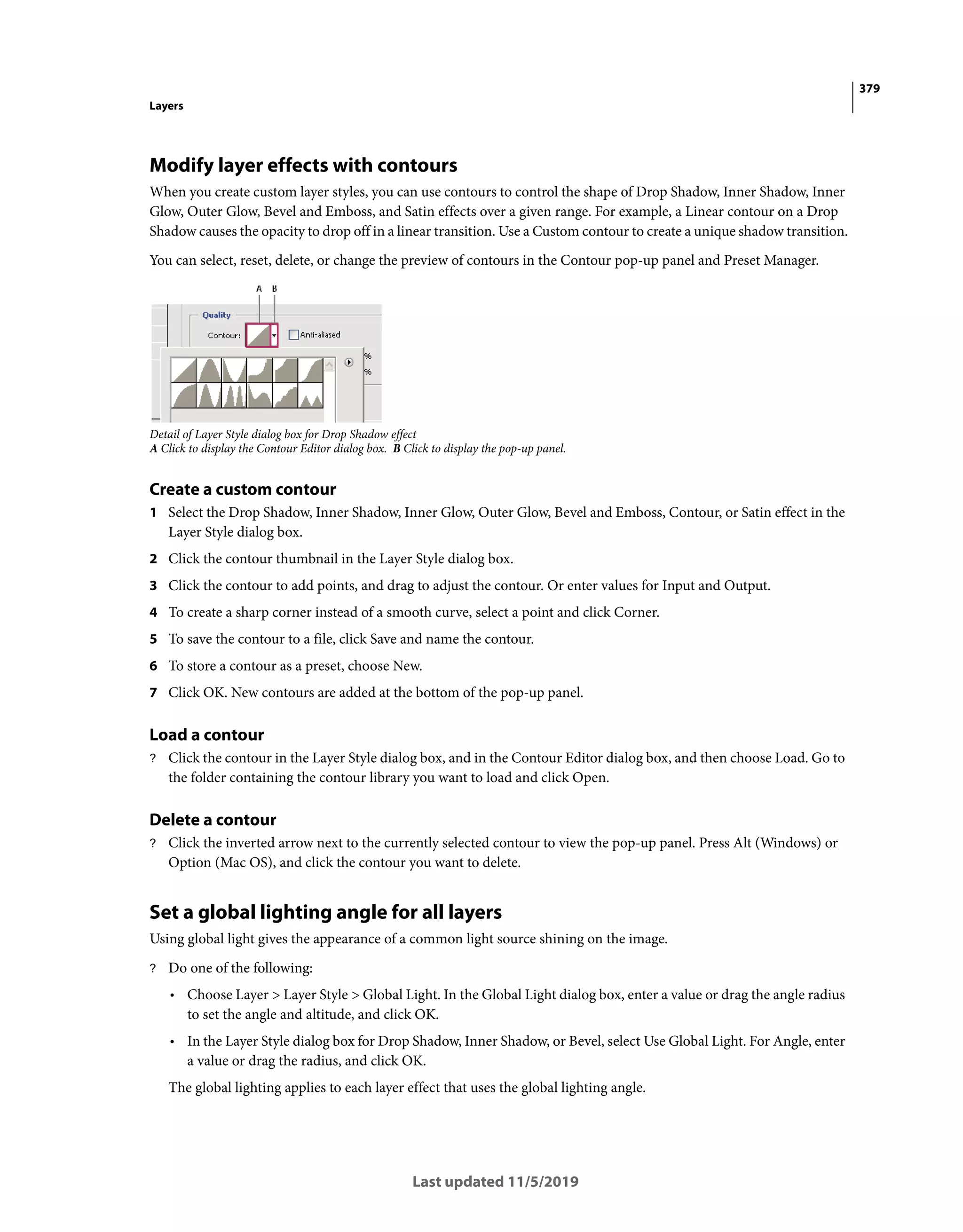 379

Layers

Modify layer effects with contours

When you create custom layer styles, you can use contours to control the shape of Drop Shadow, Inner Shadow, Inner Glow, Outer Glow, Bevel and Emboss, and Satin effects over a given range. For example, a Linear contour on a Drop Shadow causes the opacity to drop off in a linear transition. Use a Custom contour to create a unique shadow transition.

You can select, reset, delete, or change the preview of contours in the Contour pop-up panel and Preset Manager.

A B

Quality

Contour:

Anti-aliased

%

%

Detail of Layer Style dialog box for Drop Shadow effect
A Click to display the Contour Editor dialog box. B Click to display the pop-up panel.

Create a custom contour

1 Select the Drop Shadow, Inner Shadow, Inner Glow, Outer Glow, Bevel and Emboss, Contour, or Satin effect in the Layer Style dialog box.

2 Click the contour thumbnail in the Layer Style dialog box.

3 Click the contour to add points, and drag to adjust the contour. Or enter values for Input and Output.

4 To create a sharp corner instead of a smooth curve, select a point and click Corner.

5 To save the contour to a file, click Save and name the contour.

6 To store a contour as a preset, choose New.

7 Click OK. New contours are added at the bottom of the pop-up panel.

Load a contour

? Click the contour in the Layer Style dialog box, and in the Contour Editor dialog box, and then choose Load. Go to the folder containing the contour library you want to load and click Open.

Delete a contour

? Click the inverted arrow next to the currently selected contour to view the pop-up panel. Press Alt (Windows) or Option (Mac OS), and click the contour you want to delete.

Set a global lighting angle for all layers

Using global light gives the appearance of a common light source shining on the image.

? Do one of the following:

• Choose Layer > Layer Style > Global Light. In the Global Light dialog box, enter a value or drag the angle radius to set the angle and altitude, and click OK.

• In the Layer Style dialog box for Drop Shadow, Inner Shadow, or Bevel, select Use Global Light. For Angle, enter a value or drag the radius, and click OK.

The global lighting applies to each layer effect that uses the global lighting angle.

Last updated 11/5/2019